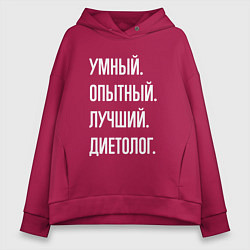 УМНЫЙ.
ОПЫТНЫЙ.
ЛУЧШИЙ.
ДИЕТОЛОГ.